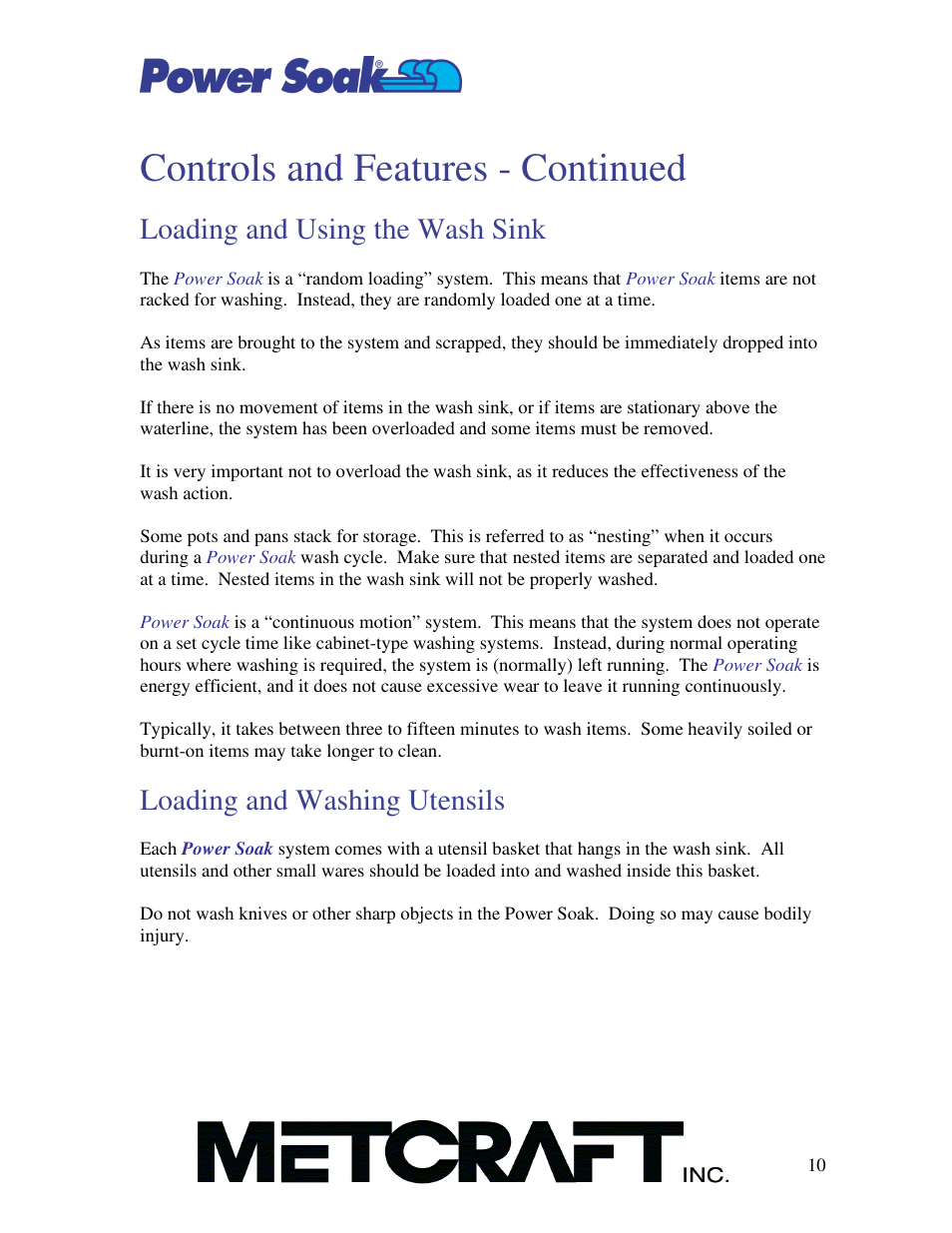 Power Soak®

Controls and Features - Continued

Loading and Using the Wash Sink

The Power Soak is a “random loading” system. This means that Power Soak items are not racked for washing. Instead, they are randomly loaded one at a time.

As items are brought to the system and scrapped, they should be immediately dropped into the wash sink.

If there is no movement of items in the wash sink, or if items are stationary above the waterline, the system has been overloaded and some items must be removed.

It is very important not to overload the wash sink, as it reduces the effectiveness of the wash action.

Some pots and pans stack for storage. This is referred to as “nesting” when it occurs during a Power Soak wash cycle. Make sure that nested items are separated and loaded one at a time. Nested items in the wash sink will not be properly washed.

Power Soak is a “continuous motion” system. This means that the system does not operate on a set cycle time like cabinet-type washing systems. Instead, during normal operating hours where washing is required, the system is (normally) left running. The Power Soak is energy efficient, and it does not cause excessive wear to leave it running continuously.

Typically, it takes between three to fifteen minutes to wash items. Some heavily soiled or burnt-on items may take longer to clean.

Loading and Washing Utensils

Each Power Soak system comes with a utensil basket that hangs in the wash sink. All utensils and other small wares should be loaded into and washed inside this basket.

Do not wash knives or other sharp objects in the Power Soak. Doing so may cause bodily injury.

METCRAFT INC.

10